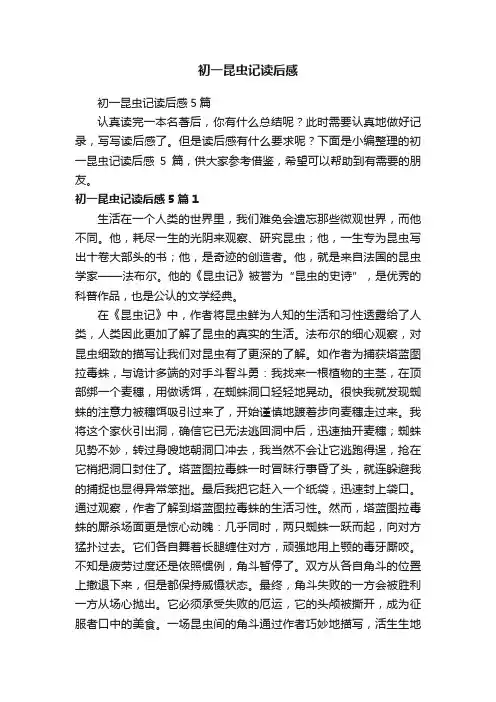 初一昆虫记读后感

初一昆虫记读后感5篇

认真读完一本名著后，你有什么总结呢？此时需要认真地做好记录，写写读后感了。但是读后感有什么要求呢？下面是小编整理的初一昆虫记读后感 5 篇，供大家参考借鉴，希望可以帮助到有需要的朋友。

初一昆虫记读后感5篇1

生活在一个人类的世界里，我们难免会遗忘那些微观世界，而他不同。他，耗尽一生的光阴来观察、研究昆虫；他，一生专为昆虫写出十卷大部头的书；他，是奇迹的创造者。他，就是来自法国的昆虫学家——法布尔。他的《昆虫记》被誉为“昆虫的史诗”，是优秀的科普作品，也是公认的文学经典。

在《昆虫记》中，作者将昆虫鲜为人知的生活和习性透露给了人类，人类因此更加了解了昆虫的真实的生活。法布尔的细心观察，对昆虫细致的描写让我们对昆虫有了更深的了解。如作者为捕获塔蓝图拉毒蛛，与诡计多端的对手斗智斗勇：我找来一根植物的主茎，在顶部绑一个麦穗，用做诱饵，在蜘蛛洞口轻轻地晃动。很快我就发现蜘蛛的注意力被穗饵吸引过来了，开始谨慎地踱着步向麦穗走过来。我将这个家伙引出洞，确信它已无法逃回洞中后，迅速抽开麦穗；蜘蛛见势不妙，转过身嗖地朝洞口冲去，我当然不会让它逃跑得逞，抢在它梢把洞口封住了。塔蓝图拉毒蛛一时冒昧行事昏了头，就连躲避我的捕捉也显得异常笨拙。最后我把它赶入一个纸袋，迅速封上袋口。通过观察，作者了解到塔蓝图拉毒蛛的生活习性。然而，塔蓝图拉毒蛛的厮杀场面更是惊心动魄：几乎同时，两只蜘蛛一跃而起，向对方猛扑过去。它们各自舞着长腿缠住对方，顽强地用上颚的毒牙厮咬。不知是疲劳过度还是依照惯例，角斗暂停了。双方从各自角斗的位置上撤退下来，但是都保持威慑状态。最终，角斗失败的一方会被胜利一方从场心抛出。它必须承受失败的厄运，它的头颅被撕开，成为征服者口中的美食。一场昆虫间的角斗通过作者巧妙地描写，活生生地